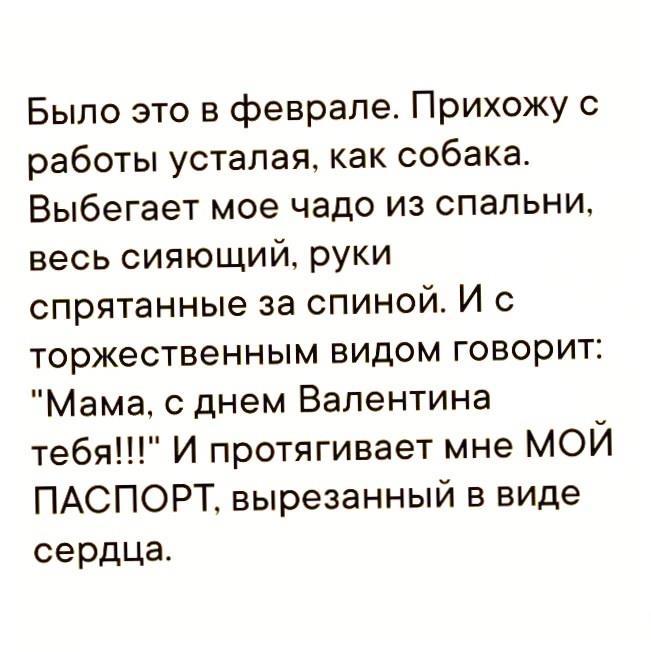 Было это в феврале. Прихожу с работы усталая, как собака. Выбегает мое чадо из спальни, весь сияющий, руки спрятанные за спиной. И с торжественным видом говорит: "Мама, с днем Валентина тебя!!!" И протягивает мне МОЙ ПАСПОРТ, вырезанный в виде сердца.